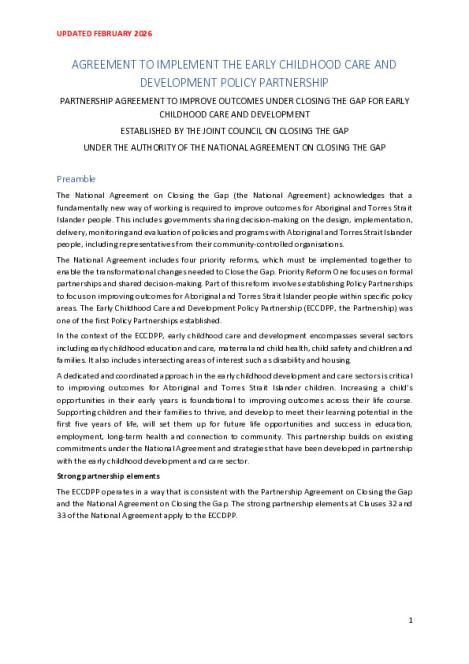 UPDATED FEBRUARY 2026

AGREEMENT TO IMPLEMENT THE EARLY CHILDHOOD CARE AND DEVELOPMENT POLICY PARTNERSHIP

PARTNERSHIP AGREEMENT TO IMPROVE OUTCOMES UNDER CLOSING THE GAP FOR EARLY CHILDHOOD CARE AND DEVELOPMENT

ESTABLISHED BY THE JOINT COUNCIL ON CLOSING THE GAP

UNDER THE AUTHORITY OF THE NATIONAL AGREEMENT ON CLOSING THE GAP

Preamble

The National Agreement on Closing the Gap (the National Agreement) acknowledges that a fundamentally new way of working is required to improve outcomes for Aboriginal and Torres Strait Islander people. This includes governments sharing decision-making on the design, implementation, delivery, monitoring and evaluation of policies and programs with Aboriginal and Torres Strait Islander people, including representatives from their community-controlled organisations.

The National Agreement includes four priority reforms, which must be implemented together to enable the transformational changes needed to Close the Gap. Priority Reform One focuses on formal partnerships and shared decision-making. Part of this reform involves establishing Policy Partnerships to focus on improving outcomes for Aboriginal and Torres Strait Islander people within specific policy areas. The Early Childhood Care and Development Policy Partnership (ECCDPP, the Partnership) was one of the first Policy Partnerships established.

In the context of the ECCDPP, early childhood care and development encompasses several sectors including early childhood education and care, maternal and child health, child safety and children and families. It also includes intersecting areas of interest such as disability and housing.

A dedicated and coordinated approach in the early childhood development and care sectors is critical to improving outcomes for Aboriginal and Torres Strait Islander children. Increasing a child's opportunities in their early years is foundational to improving outcomes across their life course. Supporting children and their families to thrive, and develop to meet their learning potential in the first five years of life, will set them up for future life opportunities and success in education, employment, long-term health and connection to community. This partnership builds on existing commitments under the National Agreement and strategies that have been developed in partnership with the early childhood development and care sector.

Strong partnership elements

The ECCDPP operates in a way that is consistent with the Partnership Agreement on Closing the Gap and the National Agreement on Closing the Gap. The strong partnership elements at Clauses 32 and 33 of the National Agreement apply to the ECCDPP.

1